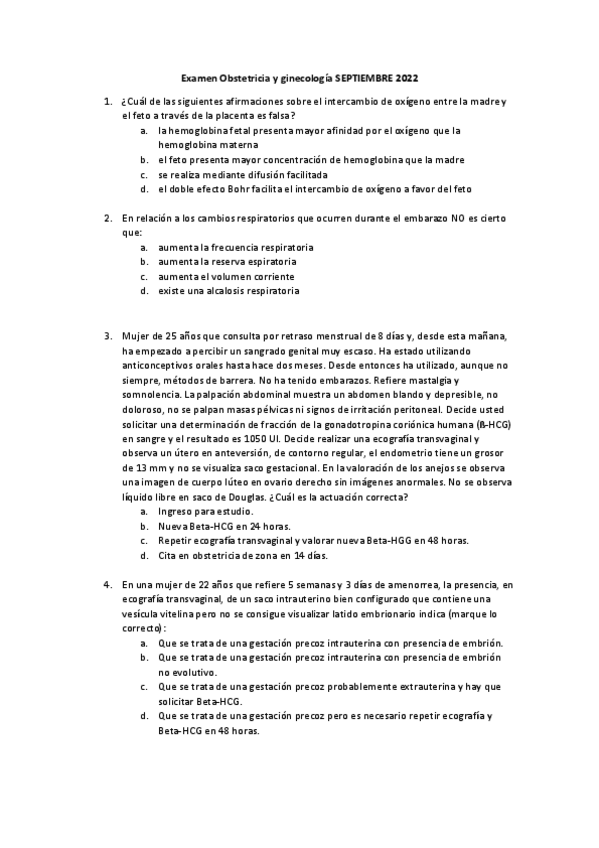 Examen Obstetricia y ginecología SEPTIEMBRE 2022

1. ¿Cuál de las siguientes afirmaciones sobre el intercambio de oxígeno entre la madre y el feto a través de la placenta es falsa?
   a. la hemoglobina fetal presenta mayor afinidad por el oxígeno que la hemoglobina materna
   b. el feto presenta mayor concentración de hemoglobina que la madre
   c. se realiza mediante difusión facilitada
   d. el doble efecto Bohr facilita el intercambio de oxígeno a favor del feto

2. En relación a los cambios respiratorios que ocurren durante el embarazo NO es cierto que:
   a. aumenta la frecuencia respiratoria
   b. aumenta la reserva espiratoria
   c. aumenta el volumen corriente
   d. existe una alcalosis respiratoria

3. Mujer de 25 años que consulta por retraso menstrual de 8 días y, desde esta mañana, ha empezado a percibir un sangrado genital muy escaso. Ha estado utilizando anticonceptivos orales hasta hace dos meses. Desde entonces ha utilizado, aunque no siempre, métodos de barrera. No ha tenido embarazos. Refiere mastalgia y somnolencia. La palpación abdominal muestra un abdomen blando y depresible, no doloroso, no se palpan masas pélvicas ni signos de irritación peritoneal. Decide usted solicitar una determinación de fracción de la gonadotropina coriónica humana (ß-HCG) en sangre y el resultado es 1050 UI. Decide realizar una ecografía transvaginal y observa un útero en anteversión, de contorno regular, el endometrio tiene un grosor de 13 mm y no se visualiza saco gestacional. En la valoración de los anejos se observa una imagen de cuerpo lúteo en ovario derecho sin imágenes anormales. No se observa líquido libre en saco de Douglas. ¿Cuál es la actuación correcta?
   a. Ingreso para estudio.
   b. Nueva Beta-HCG en 24 horas.
   c. Repetir ecografía transvaginal y valorar nueva Beta-HGG en 48 horas.
   d. Cita en obstetricia de zona en 14 días.

4. En una mujer de 22 años que refiere 5 semanas y 3 días de amenorrea, la presencia, en ecografía transvaginal, de un saco intrauterino bien configurado que contiene una vesícula vitelina pero no se consigue visualizar latido embrionario indica (marque lo correcto):
   a. Que se trata de una gestación precoz intrauterina con presencia de embrión.
   b. Que se trata de una gestación precoz intrauterina con presencia de embrión no evolutivo.
   c. Que se trata de una gestación precoz probablemente extrauterina y hay que solicitar Beta-HCG.
   d. Que se trata de una gestación precoz pero es necesario repetir ecografía y Beta-HCG en 48 horas.